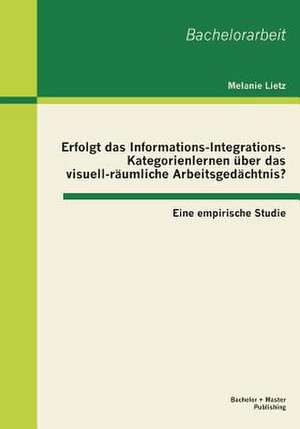 Bachelorarbeit

Melanie Lietz

Erfolgt das Informations-Integrations-Kategorienlernen über das visuell-räumliche Arbeitsgedächtnis?

Eine empirische Studie

Bachelor + Master Publishing